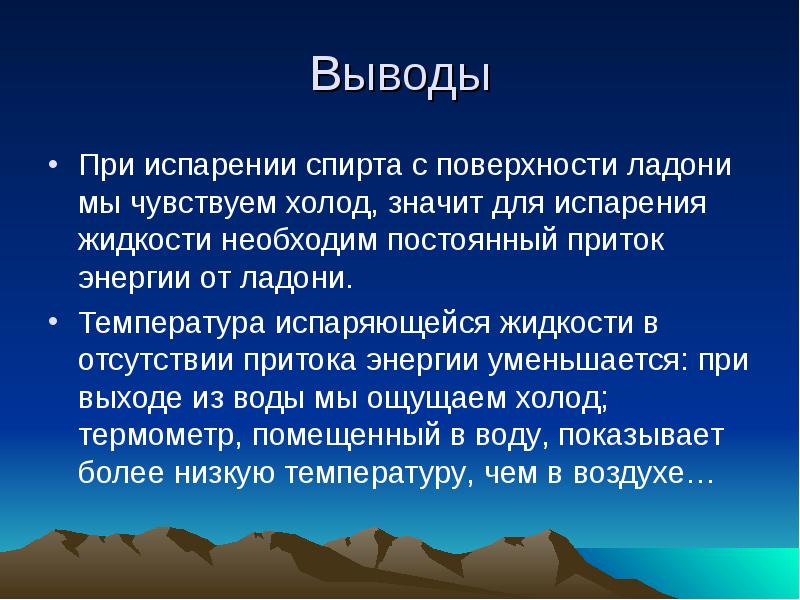 Выводы

• При испарении спирта с поверхности ладони мы чувствуем холод, значит для испарения жидкости необходим постоянный приток энергии от ладони.

• Температура испаряющейся жидкости в отсутствии притока энергии уменьшается: при выходе из воды мы ощущаем холод; термометр, помещенный в воду, показывает более низкую температуру, чем в воздухе…